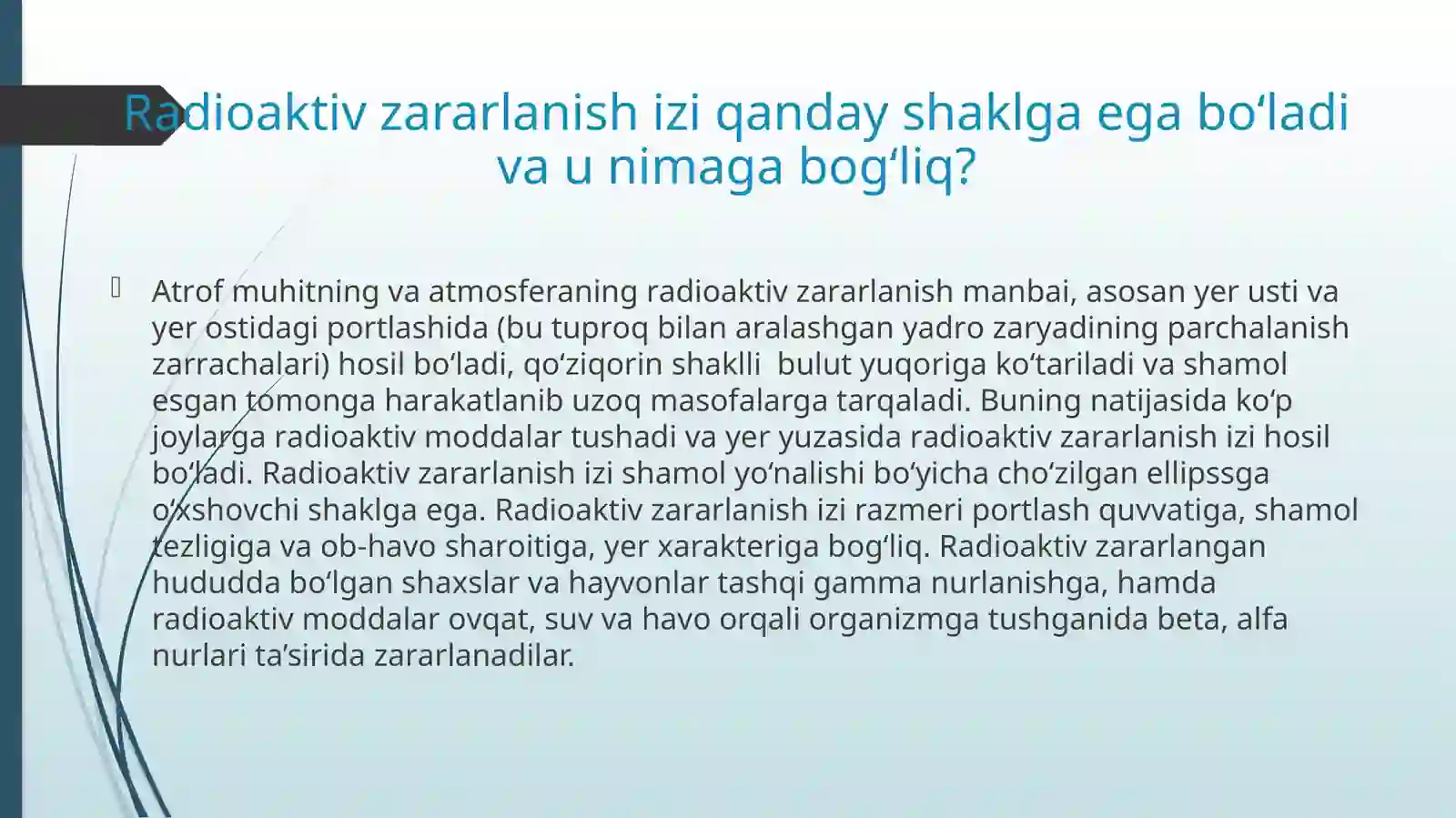 Radioaktiv zararlanish izi qanday shaklga ega bo‘ladi va u nimaga bog‘liq?

Atrof muhitning va atmosferaning radioaktiv zararlanish manbai, asosan yer usti va yer ostidagi portlashida (bu tuproq bilan aralashgan yadro zaryadining parchalanish zarrachalari) hosil bo‘ladi, qo‘ziqorin shaklli bulut yuqoriga ko‘tariladi va shamol esgan tomonga harakatlanib uzoq masofalarga tarqaladi. Buning natijasida ko‘p joylarga radioaktiv moddalar tushadi va yer yuzasida radioaktiv zararlanish izi hosil bo‘ladi. Radioaktiv zararlanish izi shamol yo‘nalishi bo‘yicha cho‘zilgan ellipssga o‘xshovchi shaklga ega. Radioaktiv zararlanish izi razmeri portlash quvvatiga, shamol tezligiga va ob-havo sharoitiga, yer xarakteriga bog‘liq. Radioaktiv zararlangan hududda bo‘lgan shaxslar va hayvonlar tashqi gamma nurlanishga, hamda radioaktiv moddalar ovqat, suv va havo orqali organizmga tushganida beta, alfa nurlari ta’sirida zararlanadilar.